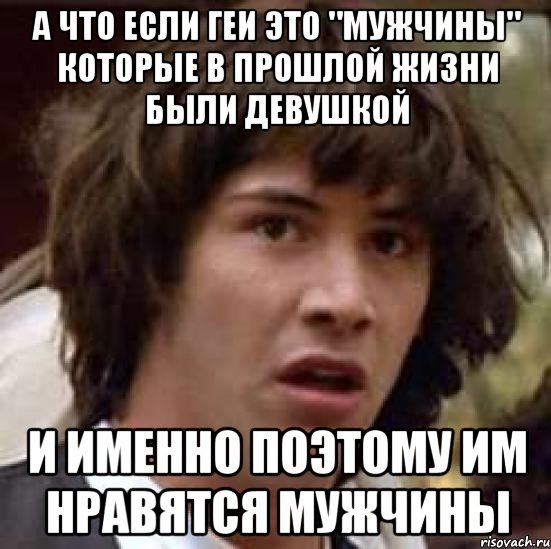 А ЧТО ЕСЛИ ГЕИ ЭТО "МУЖЧИНЫ" КОТОРЫЕ В ПРОШЛОЙ ЖИЗНИ БЫЛИ ДЕВУШКОЙ

И ИМЕННО ПОЭТОМУ ИМ НРАВЯТСЯ МУЖЧИНЫ

risovach.ru